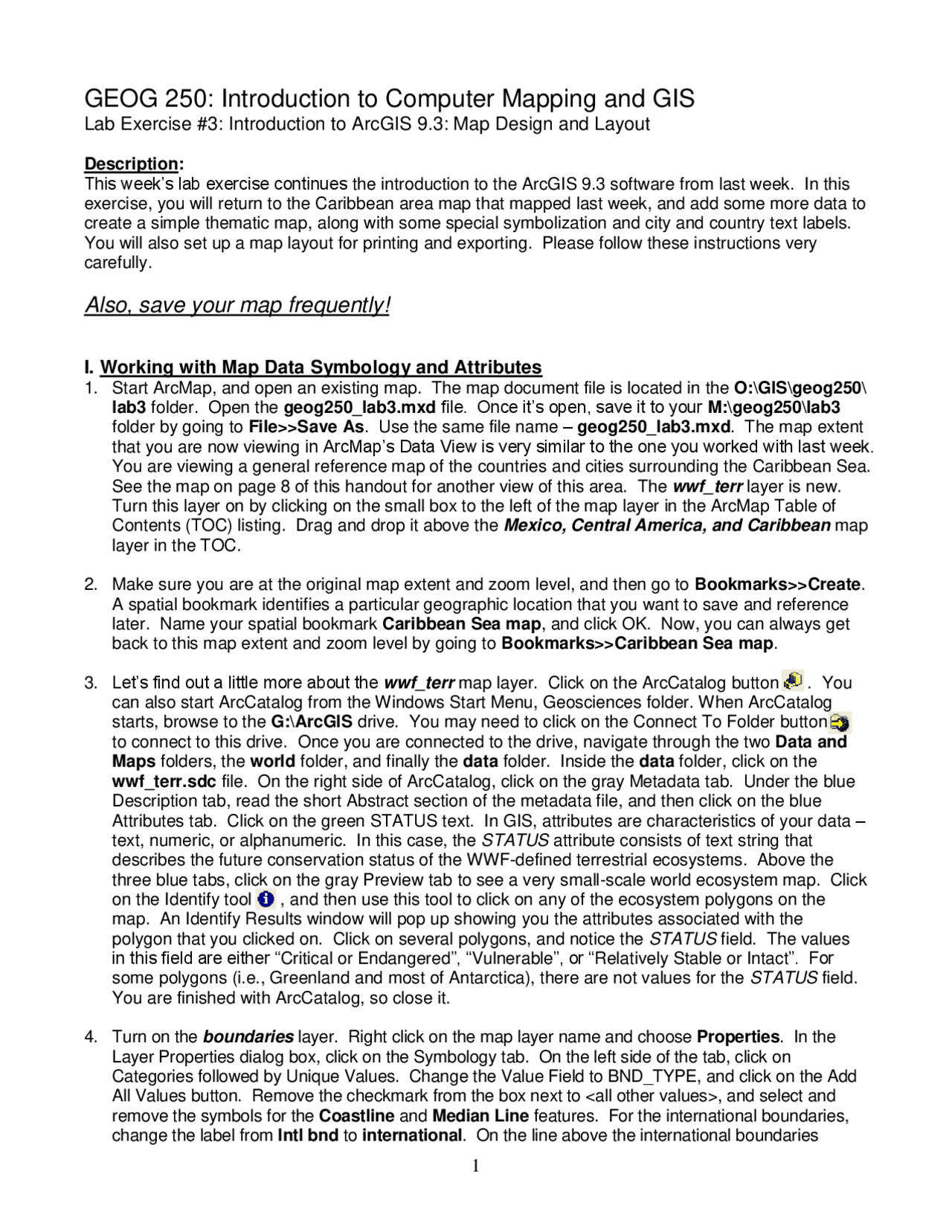 GEOG 250: Introduction to Computer Mapping and GIS
Lab Exercise #3: Introduction to ArcGIS 9.3: Map Design and Layout

Description:
This week's lab exercise continues the introduction to the ArcGIS 9.3 software from last week. In this exercise, you will return to the Caribbean area map that mapped last week, and add some more data to create a simple thematic map, along with some special symbolization and city and country text labels. You will also set up a map layout for printing and exporting. Please follow these instructions very carefully.

Also, save your map frequently!

I. Working with Map Data Symbology and Attributes
1. Start ArcMap, and open an existing map. The map document file is located in the O:\GIS\geog250\lab3 folder. Open the geog250_lab3.mxd file. Once it's open, save it to your M:\geog250\lab3 folder by going to File>>Save As. Use the same file name – geog250_lab3.mxd. The map extent that you are now viewing in ArcMap's Data View is very similar to the one you worked with last week. You are viewing a general reference map of the countries and cities surrounding the Caribbean Sea. See the map on page 8 of this handout for another view of this area. The wwf_terr layer is new. Turn this layer on by clicking on the small box to the left of the map layer in the ArcMap Table of Contents (TOC) listing. Drag and drop it above the Mexico, Central America, and Caribbean map layer in the TOC.

2. Make sure you are at the original map extent and zoom level, and then go to Bookmarks>>Create. A spatial bookmark identifies a particular geographic location that you want to save and reference later. Name your spatial bookmark Caribbean Sea map, and click OK. Now, you can always get back to this map extent and zoom level by going to Bookmarks>>Caribbean Sea map.

3. Let's find out a little more about the wwf_terr map layer. Click on the ArcCatalog button . You can also start ArcCatalog from the Windows Start Menu, Geosciences folder. When ArcCatalog starts, browse to the G:\ArcGIS drive. You may need to click on the Connect To Folder button to connect to this drive. Once you are connected to the drive, navigate through the two Data and Maps folders, the world folder, and finally the data folder. Inside the data folder, click on the wwf_terr.sdc file. On the right side of ArcCatalog, click on the gray Metadata tab. Under the blue Description tab, read the short Abstract section of the metadata file, and then click on the blue Attributes tab. Click on the green STATUS text. In GIS, attributes are characteristics of your data – text, numeric, or alphanumeric. In this case, the STATUS attribute consists of text string that describes the future conservation status of the WWF-defined terrestrial ecosystems. Above the three blue tabs, click on the gray Preview tab to see a very small-scale world ecosystem map. Click on the Identify tool , and then use this tool to click on any of the ecosystem polygons on the map. An Identify Results window will pop up showing you the attributes associated with the polygon that you clicked on. Click on several polygons, and notice the STATUS field. The values in this field are either "Critical or Endangered", "Vulnerable", or "Relatively Stable or Intact". For some polygons (i.e., Greenland and most of Antarctica), there are not values for the STATUS field. You are finished with ArcCatalog, so close it.

4. Turn on the boundaries layer. Right click on the map layer name and choose Properties. In the Layer Properties dialog box, click on the Symbology tab. On the left side of the tab, click on Categories followed by Unique Values. Change the Value Field to BND_TYPE, and click on the Add All Values button. Remove the checkmark from the box next to <all other values>, and select and remove the symbols for the Coastline and Median Line features. For the international boundaries, change the label from Intl bnd to international. On the line above the international boundaries

1